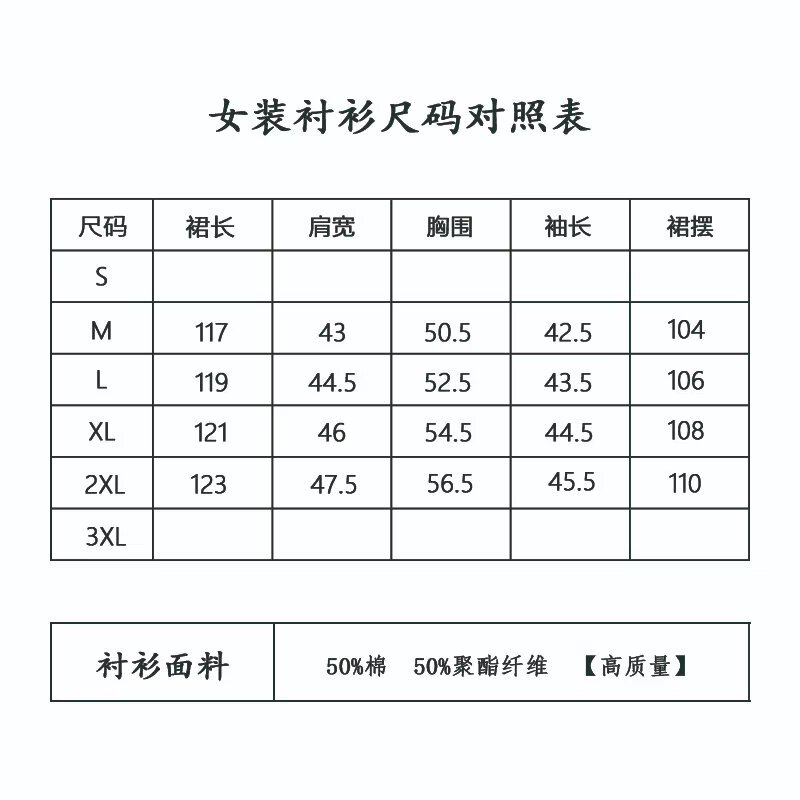 女装衬衫尺码对照表

| 尺码 | 裙长 | 肩宽 | 胸围 | 袖长 | 裙摆 |
|---|---|---|---|---|---|
| S | | | | | |
| M | 117 | 43 | 50.5 | 42.5 | 104 |
| L | 119 | 44.5 | 52.5 | 43.5 | 106 |
| XL | 121 | 46 | 54.5 | 44.5 | 108 |
| 2XL | 123 | 47.5 | 56.5 | 45.5 | 110 |
| 3XL | | | | | |

| 衬衫面料 | 50%棉 50%聚酯纤维 【高质量】 |
|---|---|